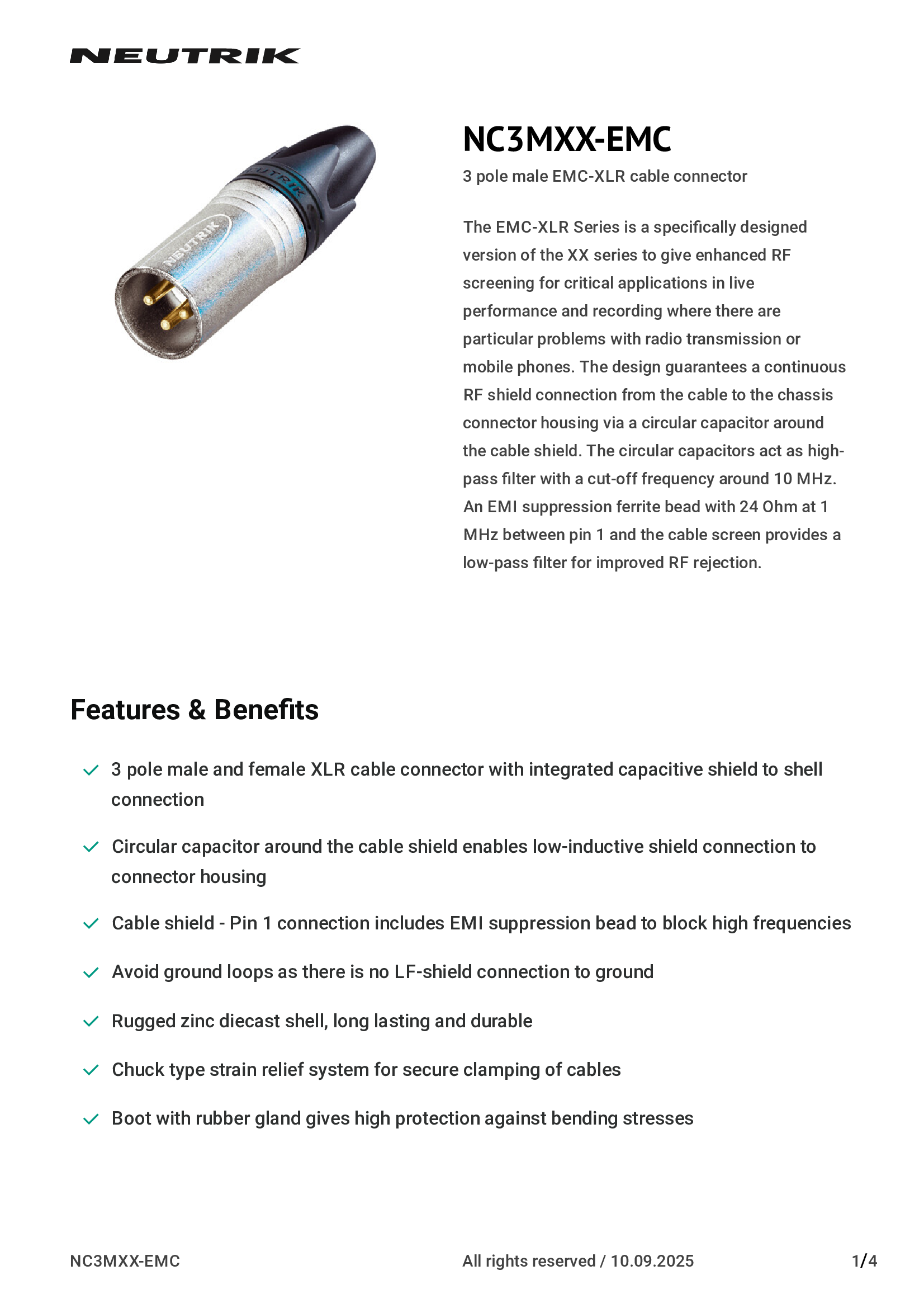 NEUTRIK

NC3MXX-EMC

3 pole male EMC-XLR cable connector

The EMC-XLR Series is a specifically designed version of the XX series to give enhanced RF screening for critical applications in live performance and recording where there are particular problems with radio transmission or mobile phones. The design guarantees a continuous RF shield connection from the cable to the chassis connector housing via a circular capacitor around the cable shield. The circular capacitors act as high-pass filter with a cut-off frequency around 10 MHz. An EMI suppression ferrite bead with 24 Ohm at 1 MHz between pin 1 and the cable screen provides a low-pass filter for improved RF rejection.

Features & Benefits

✓ 3 pole male and female XLR cable connector with integrated capacitive shield to shell connection

✓ Circular capacitor around the cable shield enables low-inductive shield connection to connector housing

✓ Cable shield - Pin 1 connection includes EMI suppression bead to block high frequencies

✓ Avoid ground loops as there is no LF-shield connection to ground

✓ Rugged zinc diecast shell, long lasting and durable

✓ Chuck type strain relief system for secure clamping of cables

✓ Boot with rubber gland gives high protection against bending stresses

NC3MXX-EMC All rights reserved / 10.09.2025 1/4